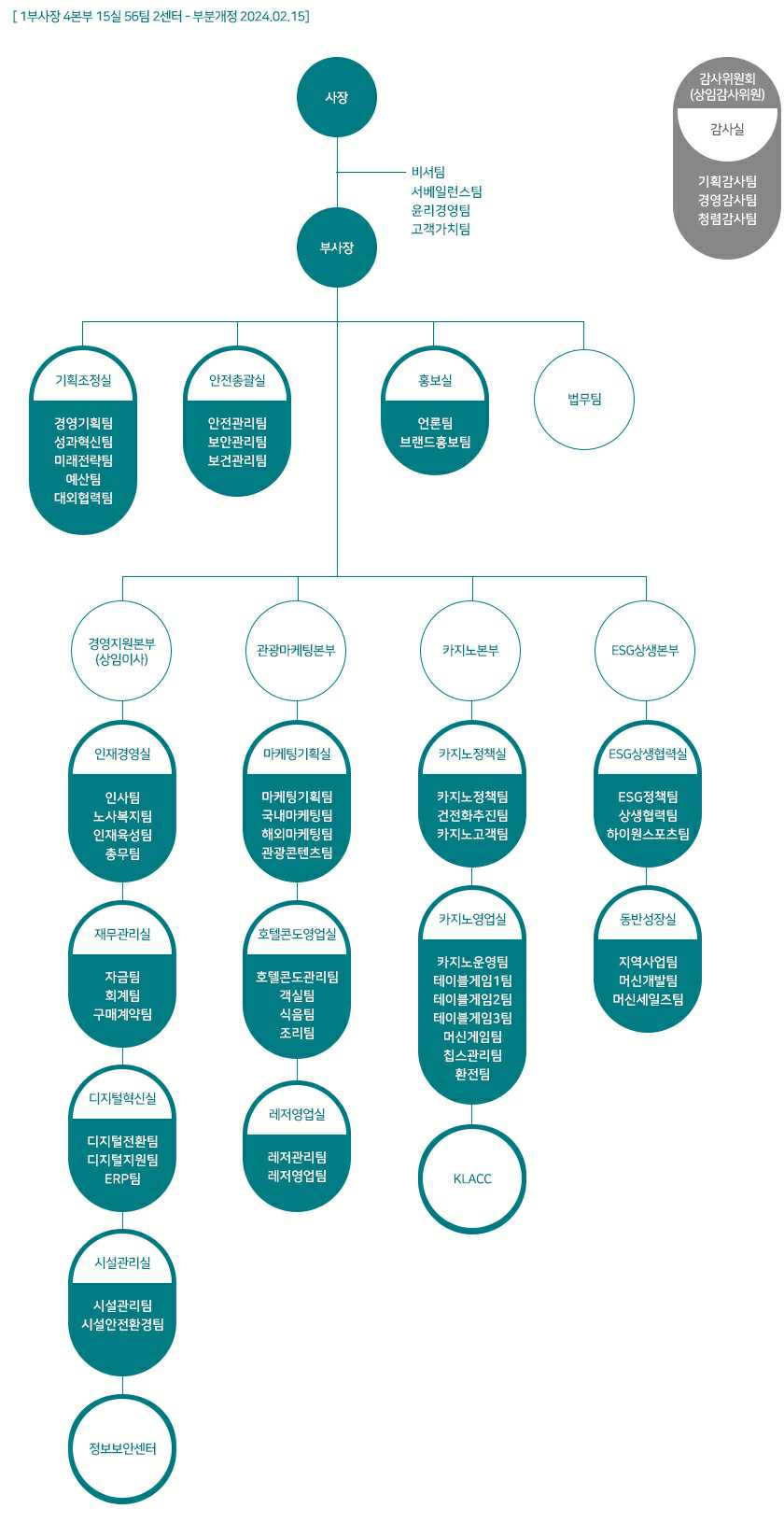 [ 1부사장 4본부 15실 56팀 2센터 - 부분개정 2024.02.15]

사장

비서팀
서베일런스팀
윤리경영팀
고객가치팀

감사위원회
(상임감사위원)

감사실

기획감사팀
경영감사팀
청렴감사팀

부사장

기획조정실

경영기획팀
성과혁신팀
미래전략팀
예산팀
대외협력팀

안전총괄실

안전관리팀
보안관리팀
보건관리팀

홍보실

언론팀
브랜드홍보팀

법무팀

경영지원본부
(상임이사)

인재경영실

인사팀
노사복지팀
인재육성팀
총무팀

재무관리실

자금팀
회계팀
구매계약팀

디지털혁신실

디지털전환팀
디지털지원팀
ERP팀

시설관리실

시설관리팀
시설안전환경팀

정보보안센터

관광마케팅본부

마케팅기획실

마케팅기획팀
국내마케팅팀
해외마케팅팀
관광콘텐츠팀

호텔콘도영업실

호텔콘도관리팀
객실팀
식음팀
조리팀

레저영업실

레저관리팀
레저영업팀

카지노본부

카지노정책실

카지노정책팀
건전화추진팀
카지노고객팀

카지노영업실

카지노운영팀
테이블게임1팀
테이블게임2팀
테이블게임3팀
머신게임팀
칩스관리팀
환전팀

KLACC

ESG상생본부

ESG상생협력실

ESG정책팀
상생협력팀
하이원스포츠팀

동반성장실

지역사업팀
머신개발팀
머신세일즈팀